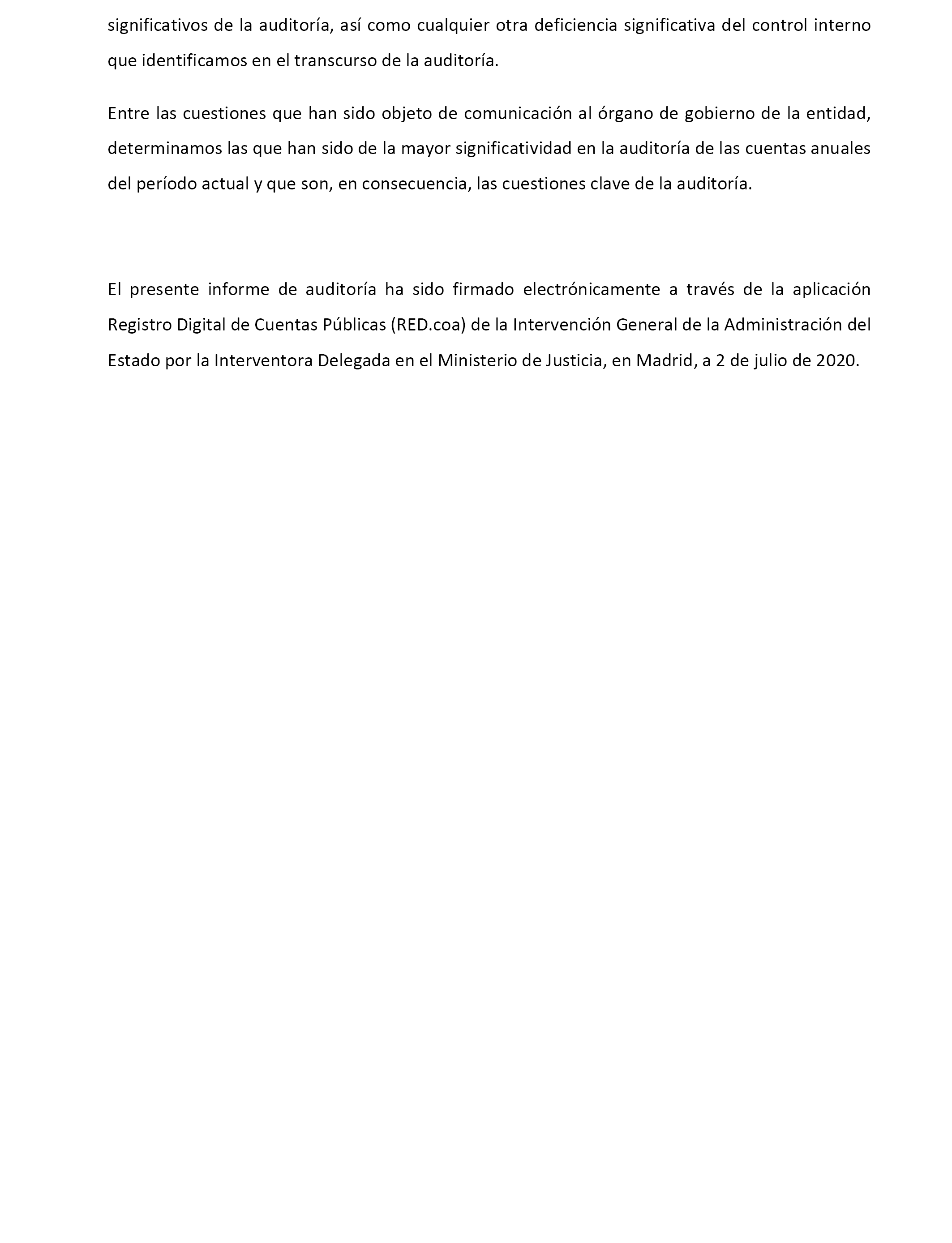 significativos de la auditoría, así como cualquier otra deficiencia significativa del control interno que identificamos en el transcurso de la auditoría.

Entre las cuestiones que han sido objeto de comunicación al órgano de gobierno de la entidad, determinamos las que han sido de la mayor significatividad en la auditoría de las cuentas anuales del período actual y que son, en consecuencia, las cuestiones clave de la auditoría.

El presente informe de auditoría ha sido firmado electrónicamente a través de la aplicación Registro Digital de Cuentas Públicas (RED.coa) de la Intervención General de la Administración del Estado por la Interventora Delegada en el Ministerio de Justicia, en Madrid, a 2 de julio de 2020.